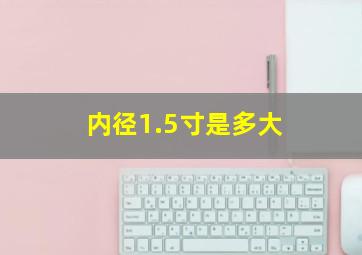 内径1.5寸是多大